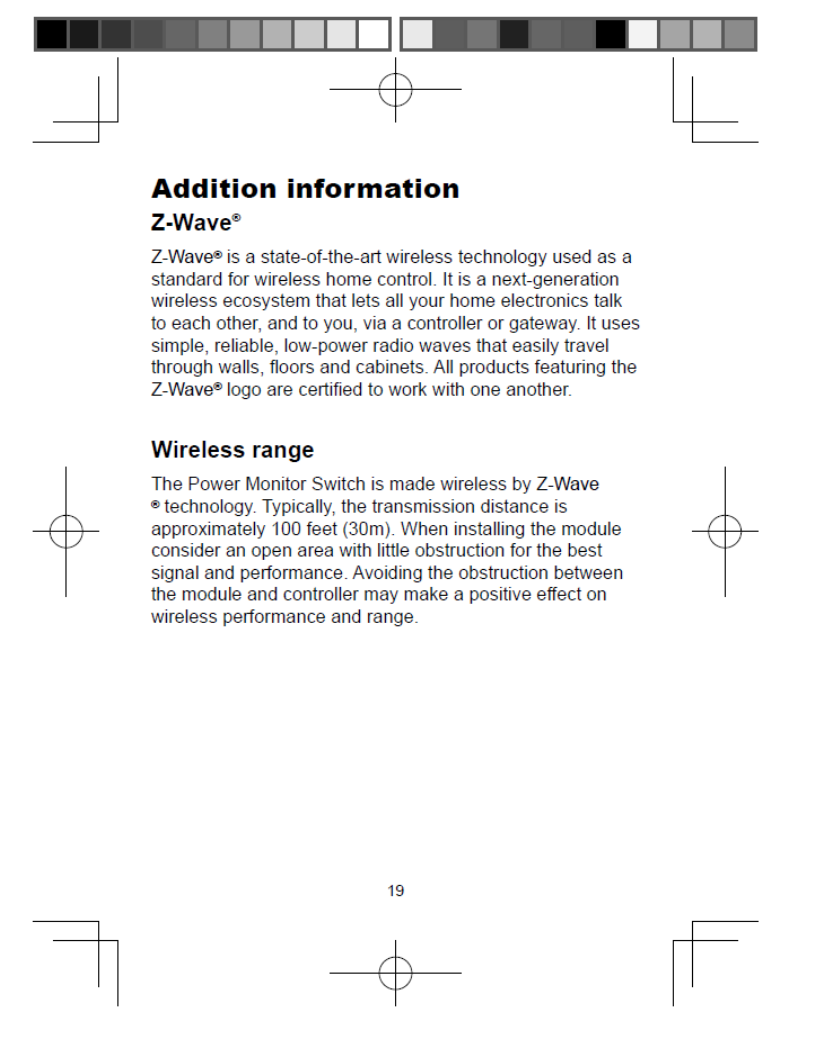 Addition information

Z-Wave®

Z-Wave® is a state-of-the-art wireless technology used as a standard for wireless home control. It is a next-generation wireless ecosystem that lets all your home electronics talk to each other, and to you, via a controller or gateway. It uses simple, reliable, low-power radio waves that easily travel through walls, floors and cabinets. All products featuring the Z-Wave® logo are certified to work with one another.

Wireless range

The Power Monitor Switch is made wireless by Z-Wave ® technology. Typically, the transmission distance is approximately 100 feet (30m). When installing the module consider an open area with little obstruction for the best signal and performance. Avoiding the obstruction between the module and controller may make a positive effect on wireless performance and range.

19